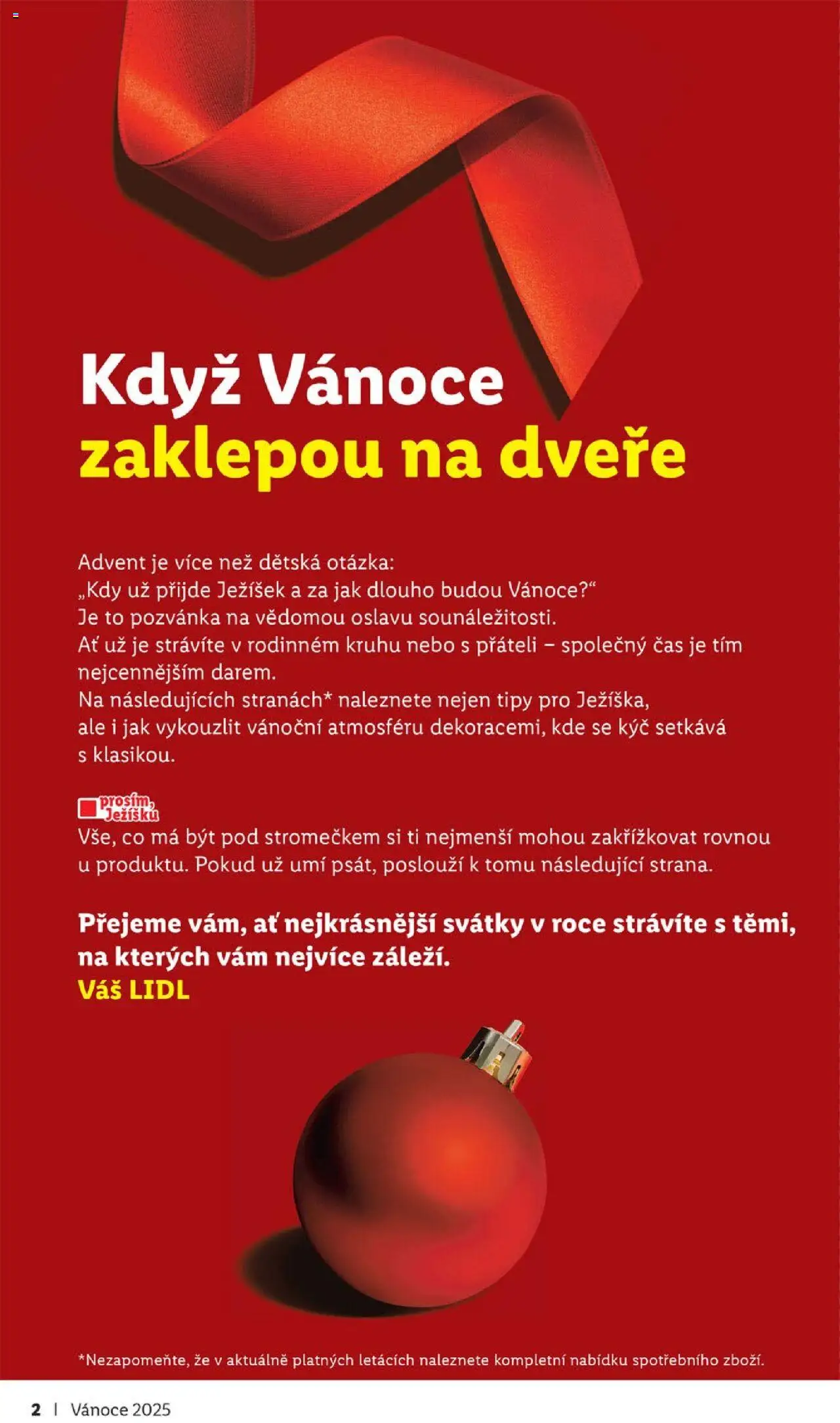 Když Vánoce zaklepou na dveře

Advent je více než dětská otázka: „Kdy už přijde Ježíšek a za jak dlouho budou Vánoce?“ Je to pozvánka na vědomou oslavu sounáležitosti. Ať už je strávíte v rodinném kruhu nebo s přáteli – společný čas je tím nejcennějším darem. Na následujících stranách* naleznete nejen tipy pro Ježíška, ale i jak vykouzlit vánoční atmosféru dekoracemi, kde se kýč setkává s klasikou.

prosím, Ježíšku
Vše, co má být pod stromečkem si ti nejmenší mohou zakřížkovat rovnou u produktu. Pokud už umí psát, poslouží k tomu následující strana.

Přejeme vám, ať nejkrásnější svátky v roce strávíte s těmi, na kterých vám nejvíce záleží.
Váš LIDL

*Nezapomeňte, že v aktuálně platných letácích naleznete kompletní nabídku spotřebního zboží.

2 | Vánoce 2025